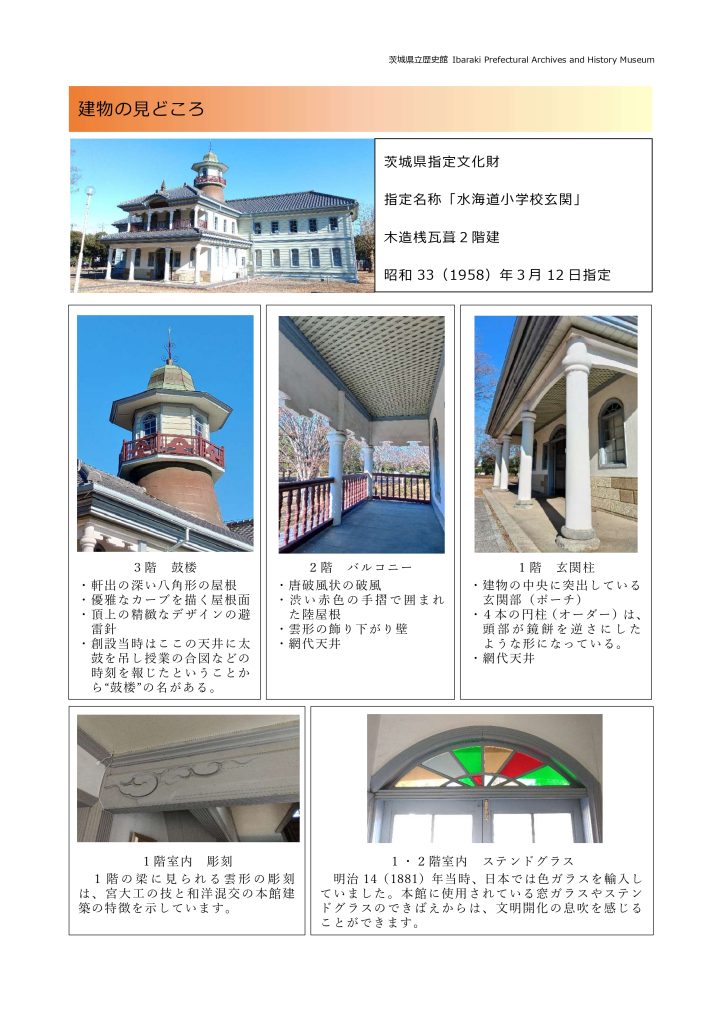 茨城県立歴史館 Ibaraki Prefectural Archives and History Museum

建物の見どころ

茨城県指定文化財

指定名称「水海道小学校玄関」

木造桟瓦葺２階建

昭和 33（1958）年３月 12 日指定

３階　鼓楼

・軒出の深い八角形の屋根
・優雅なカーブを描く屋根面
・頂上の精緻なデザインの避雷針
・創設当時はここの天井に太鼓を吊し授業の合図などの時刻を報じたということから“鼓楼”の名がある。

２階　バルコニー

・唐破風状の破風
・渋い赤色の手摺で囲まれた陸屋根
・雲形の飾り下がり壁
・網代天井

１階　玄関柱

・建物の中央に突出している玄関部（ポーチ）
・４本の円柱（オーダー）は、頭部が鏡餅を逆さにしたような形になっている。
・網代天井

１階室内　彫刻

１階の梁に見られる雲形の彫刻は、宮大工の技と和洋混交の本館建築の特徴を示しています。

１・２階室内　ステンドグラス

明治 14（1881）年当時、日本では色ガラスを輸入していました。本館に使用されている窓ガラスやステンドグラスのできばえからは、文明開化の息吹を感じることができます。